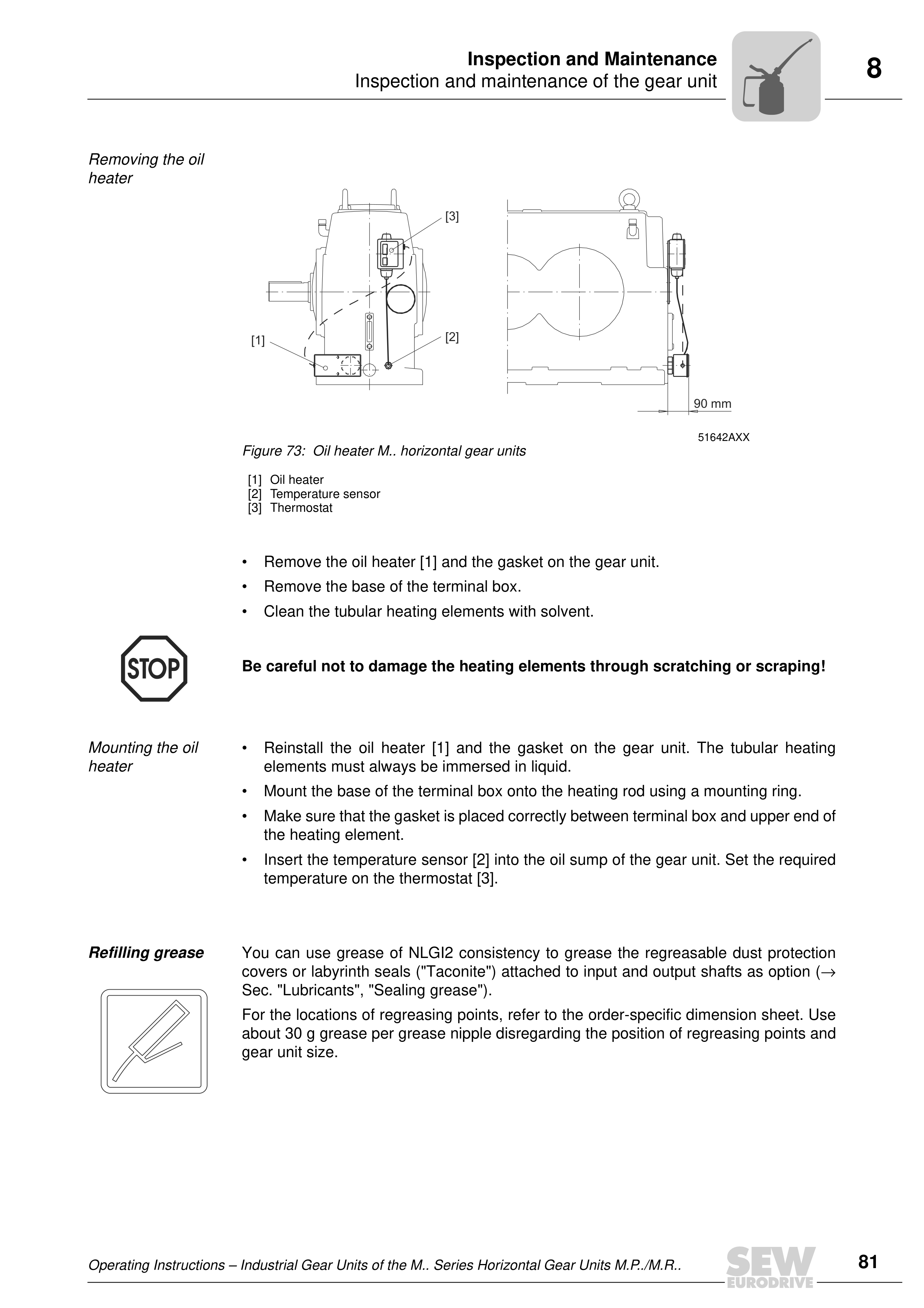 Inspection and Maintenance
Inspection and maintenance of the gear unit

8

Removing the oil heater

[3]

[1]

[2]

90 mm

51642AXX

Figure 73: Oil heater M.. horizontal gear units

[1] Oil heater
[2] Temperature sensor
[3] Thermostat

• Remove the oil heater [1] and the gasket on the gear unit.
• Remove the base of the terminal box.
• Clean the tubular heating elements with solvent.

STOP

Be careful not to damage the heating elements through scratching or scraping!

Mounting the oil heater

• Reinstall the oil heater [1] and the gasket on the gear unit. The tubular heating elements must always be immersed in liquid.
• Mount the base of the terminal box onto the heating rod using a mounting ring.
• Make sure that the gasket is placed correctly between terminal box and upper end of the heating element.
• Insert the temperature sensor [2] into the oil sump of the gear unit. Set the required temperature on the thermostat [3].

Refilling grease

You can use grease of NLGI2 consistency to grease the regreasable dust protection covers or labyrinth seals ("Taconite") attached to input and output shafts as option (→ Sec. "Lubricants", "Sealing grease").

For the locations of regreasing points, refer to the order-specific dimension sheet. Use about 30 g grease per grease nipple disregarding the position of regreasing points and gear unit size.

Operating Instructions – Industrial Gear Units of the M.. Series Horizontal Gear Units M.P../M.R..

SEW EURODRIVE

81